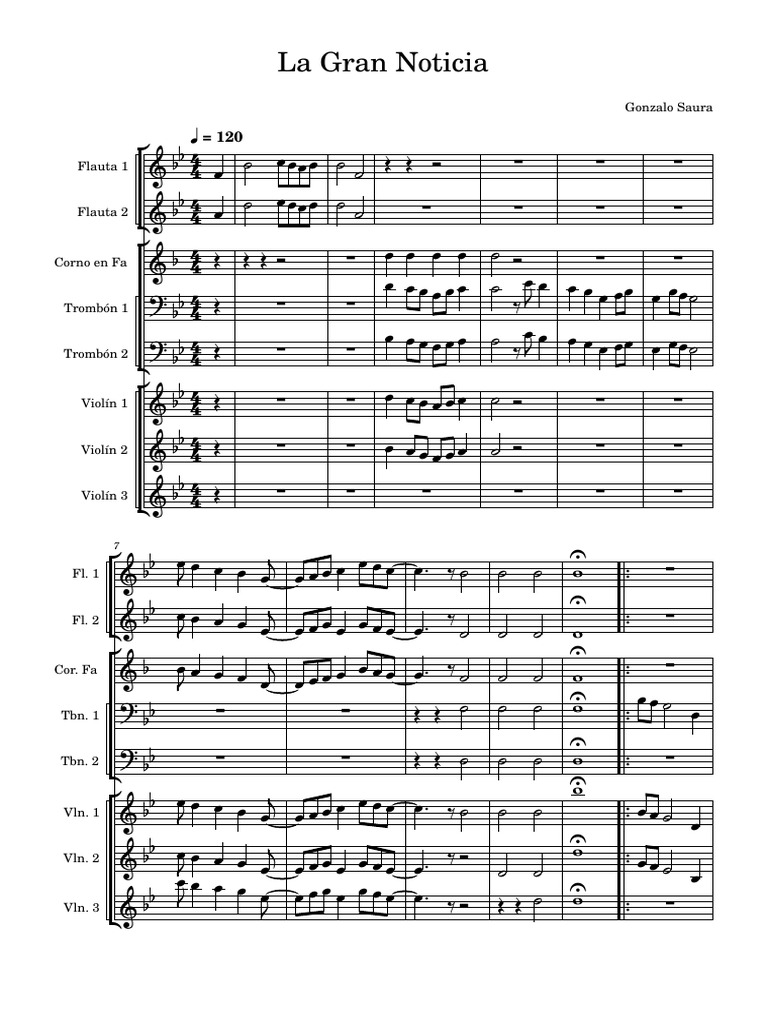 La Gran Noticia

Gonzalo Saura

♩ = 120

Flauta 1

Flauta 2

Corno en Fa

Trombón 1

Trombón 2

Violín 1

Violín 2

Violín 3

7

Fl. 1

Fl. 2

Cor. Fa

Tbn. 1

Tbn. 2

Vln. 1

Vln. 2

Vln. 3